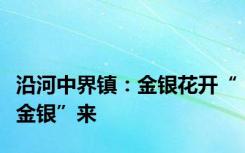 沿河中界镇：金银花开“金银”来